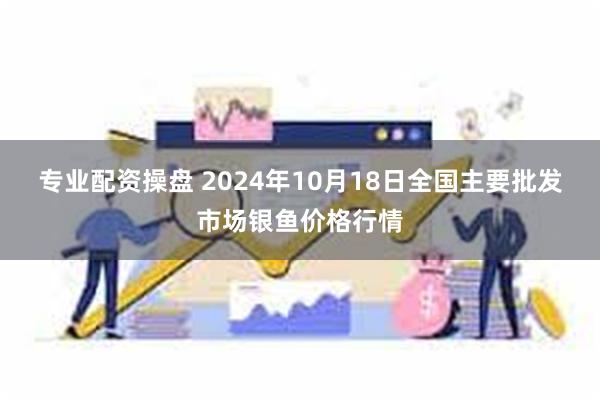 专业配资操盘 2024年10月18日全国主要批发市场银鱼价格行情